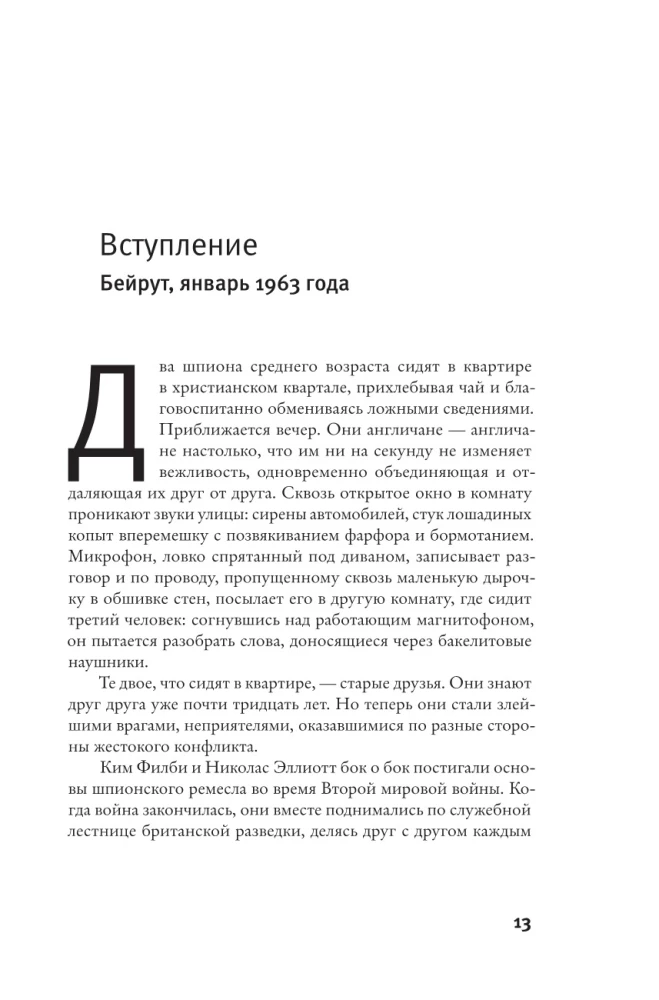 Вступление
Бейрут, январь 1963 года

Два шпиона среднего возраста сидят в квартире в христианском квартале, прихлебывая чай и благовоспитанно обмениваясь ложными сведениями. Приближается вечер. Они англичане — англичане настолько, что им ни на секунду не изменяет вежливость, одновременно объединяющая и отдаляющая их друг от друга. Сквозь открытое окно в комнату проникают звуки улицы: сирены автомобилей, стук лошадиных копыт вперемешку с позвякиванием фарфора и бормотанием. Микрофон, ловко спрятанный под диваном, записывает разговор и по проводу, пропущенному сквозь маленькую дырочку в обшивке стен, посылает его в другую комнату, где сидит третий человек: согнувшись над работающим магнитофоном, он пытается разобрать слова, доносящиеся через бакелитовые наушники.

Те двое, что сидят в квартире, — старые друзья. Они знают друг друга уже почти тридцать лет. Но теперь они стали злейшими врагами, неприятелями, оказавшимися по разные стороны жестокого конфликта.

Ким Филби и Николас Эллиотт бок о бок постигали основы шпионского ремесла во время Второй мировой войны. Когда война закончилась, они вместе поднимались по служебной лестнице британской разведки, делясь друг с другом каждым

13